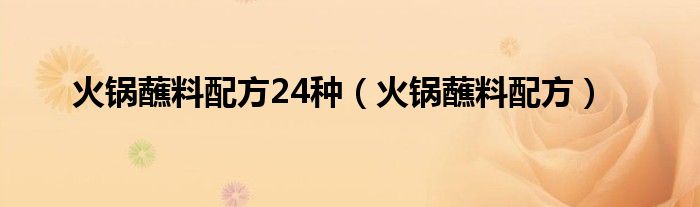 火锅蘸料配方24种（火锅蘸料配方）